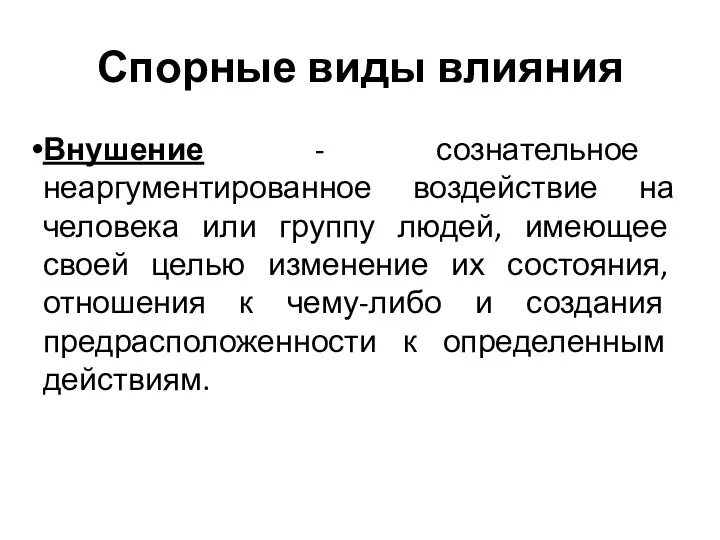 Спорные виды влияния

•Внушение - сознательное неаргументированное воздействие на человека или группу людей, имеющее своей целью изменение их состояния, отношения к чему-либо и создания предрасположенности к определенным действиям.